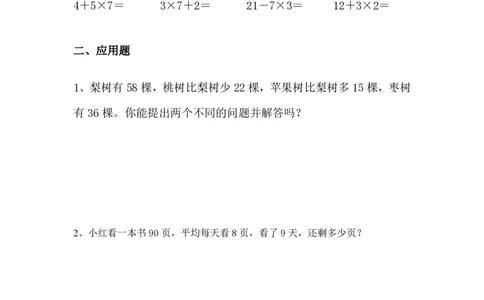 $4+5\times7=$　　　$3\times7+2=$　　　$21-7\times3=$　　　$12+3\times2=$

二、应用题

1、梨树有 58 棵，桃树比梨树少 22 棵，苹果树比梨树多 15 棵，枣树有 36 棵。你能提出两个不同的问题并解答吗？

2、小红看一本书 90 页，平均每天看 8 页，看了 9 天，还剩多少页？